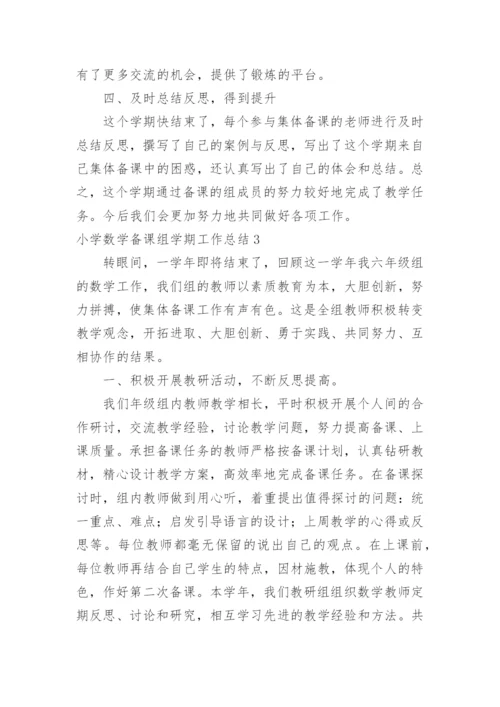 有了更多交流的机会，提供了锻炼的平台。

四、及时总结反思，得到提升

这个学期快结束了，每个参与集体备课的老师进行及时总结反思，撰写了自己的案例与反思，写出了这个学期来自己集体备课中的困惑，还认真写出了自己的体会和总结。总之，这个学期通过备课的组成员的努力较好地完成了教学任务。今后我们会更加努力地共同做好各项工作。

小学数学备课组学期工作总结3

转眼间，一学年即将结束了，回顾这一学年我六年级组的数学工作，我们组的教师以素质教育为本，大胆创新，努力拼搏，使集体备课工作有声有色。这是全组教师积极转变教学观念，开拓进取、大胆创新、勇于实践、共同努力、互相协作的结果。

一、积极开展教研活动，不断反思提高。

我们年级组内教师教学相长，平时积极开展个人间的合作研讨，交流教学经验，讨论教学问题，努力提高备课、上课质量。承担备课任务的教师严格按备课计划，认真钻研教材，精心设计教学方案，高效率地完成备课任务。在备课探讨时，组内教师做到用心听，着重提出值得探讨的问题：统一重点、难点；启发引导语言的设计；上周教学的心得或反思等。每位教师都毫无保留的说出自己的观点。在上课前，每位教师再结合自己学生的特点，因材施教，体现个人的特色，作好第二次备课。本学年，我们教研组组织数学教师定期反思、讨论和研究，相互学习先进的教学经验和方法。共